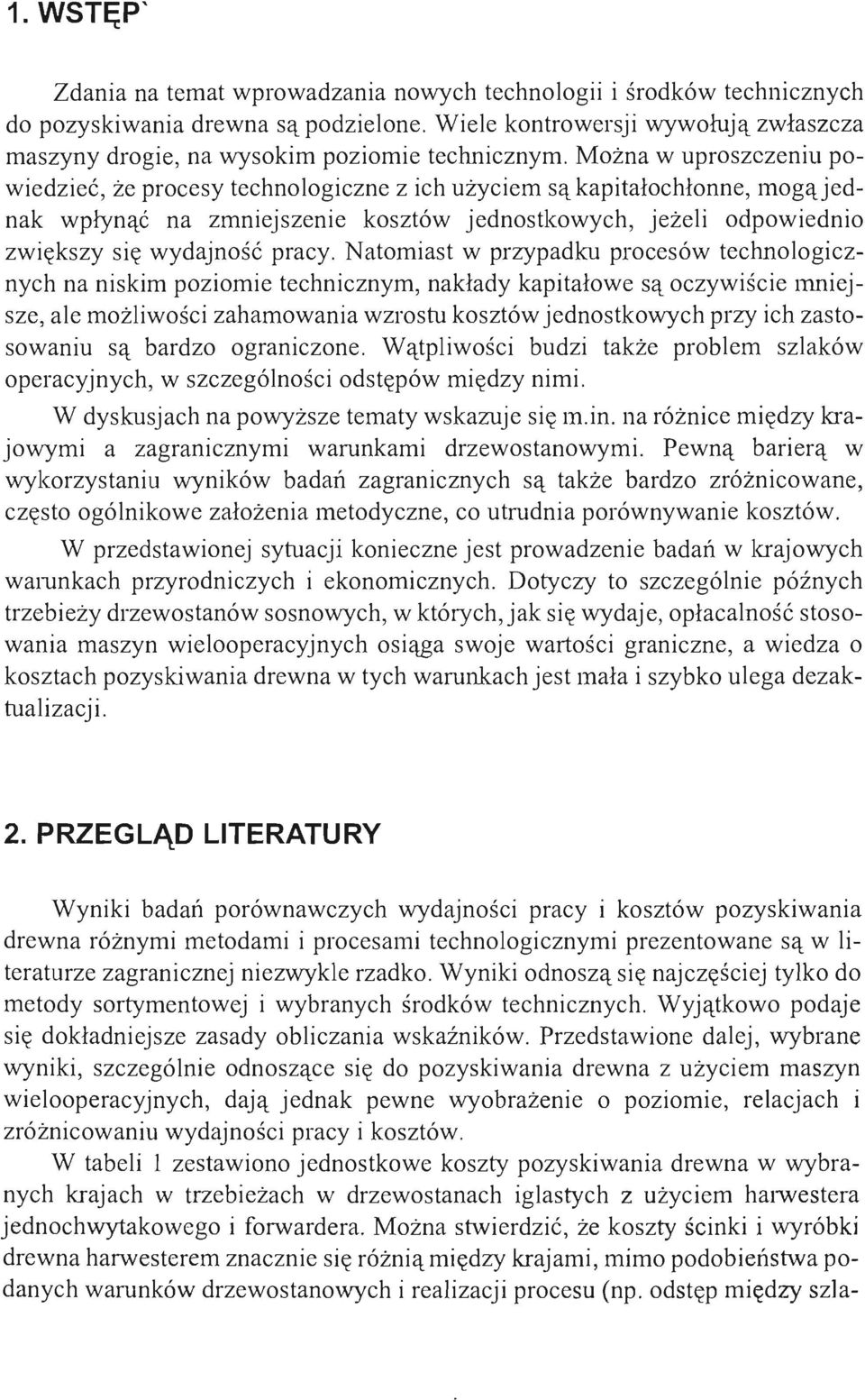 1. WSTĘP`

Zdania na temat wprowadzania nowych technologii i środków technicznych do pozyskiwania drewna są podzielone. Wiele kontrowersji wywołują zwłaszcza maszyny drogie, na wysokim poziomie technicznym. Można w uproszczeniu powiedzieć, że procesy technologiczne z ich użyciem są kapitałochłonne, mogą jednak wpłynąć na zmniejszenie kosztów jednostkowych, jeżeli odpowiednio zwiększy się wydajność pracy. Natomiast w przypadku procesów technologicznych na niskim poziomie technicznym, nakłady kapitałowe są oczywiście mniejsze, ale możliwości zahamowania wzrostu kosztów jednostkowych przy ich zastosowaniu są bardzo ograniczone. Wątpliwości budzi także problem szlaków operacyjnych, w szczególności odstępów między nimi.

W dyskusjach na powyższe tematy wskazuje się m.in. na różnice między krajowymi a zagranicznymi warunkami drzewostanowymi. Pewną barierą w wykorzystaniu wyników badań zagranicznych są także bardzo zróżnicowane, często ogólnikowe założenia metodyczne, co utrudnia porównywanie kosztów.

W przedstawionej sytuacji konieczne jest prowadzenie badań w krajowych warunkach przyrodniczych i ekonomicznych. Dotyczy to szczególnie późnych trzebieży drzewostanów sosnowych, w których, jak się wydaje, opłacalność stosowania maszyn wielooperacyjnych osiąga swoje wartości graniczne, a wiedza o kosztach pozyskiwania drewna w tych warunkach jest mała i szybko ulega dezaktualizacji.

2. PRZEGLĄD LITERATURY

Wyniki badań porównawczych wydajności pracy i kosztów pozyskiwania drewna różnymi metodami i procesami technologicznymi prezentowane są w literaturze zagranicznej niezwykle rzadko. Wyniki odnoszą się najczęściej tylko do metody sortymentowej i wybranych środków technicznych. Wyjątkowo podaje się dokładniejsze zasady obliczania wskaźników. Przedstawione dalej, wybrane wyniki, szczególnie odnoszące się do pozyskiwania drewna z użyciem maszyn wielooperacyjnych, dają jednak pewne wyobrażenie o poziomie, relacjach i zróżnicowaniu wydajności pracy i kosztów.

W tabeli 1 zestawiono jednostkowe koszty pozyskiwania drewna w wybranych krajach w trzebieżach w drzewostanach iglastych z użyciem harwestera jednochwytakowego i forwardera. Można stwierdzić, że koszty ścinki i wyróbki drewna harwesterem znacznie się różnią między krajami, mimo podobieństwa podanych warunków drzewostanowych i realizacji procesu (np. odstęp między szla-